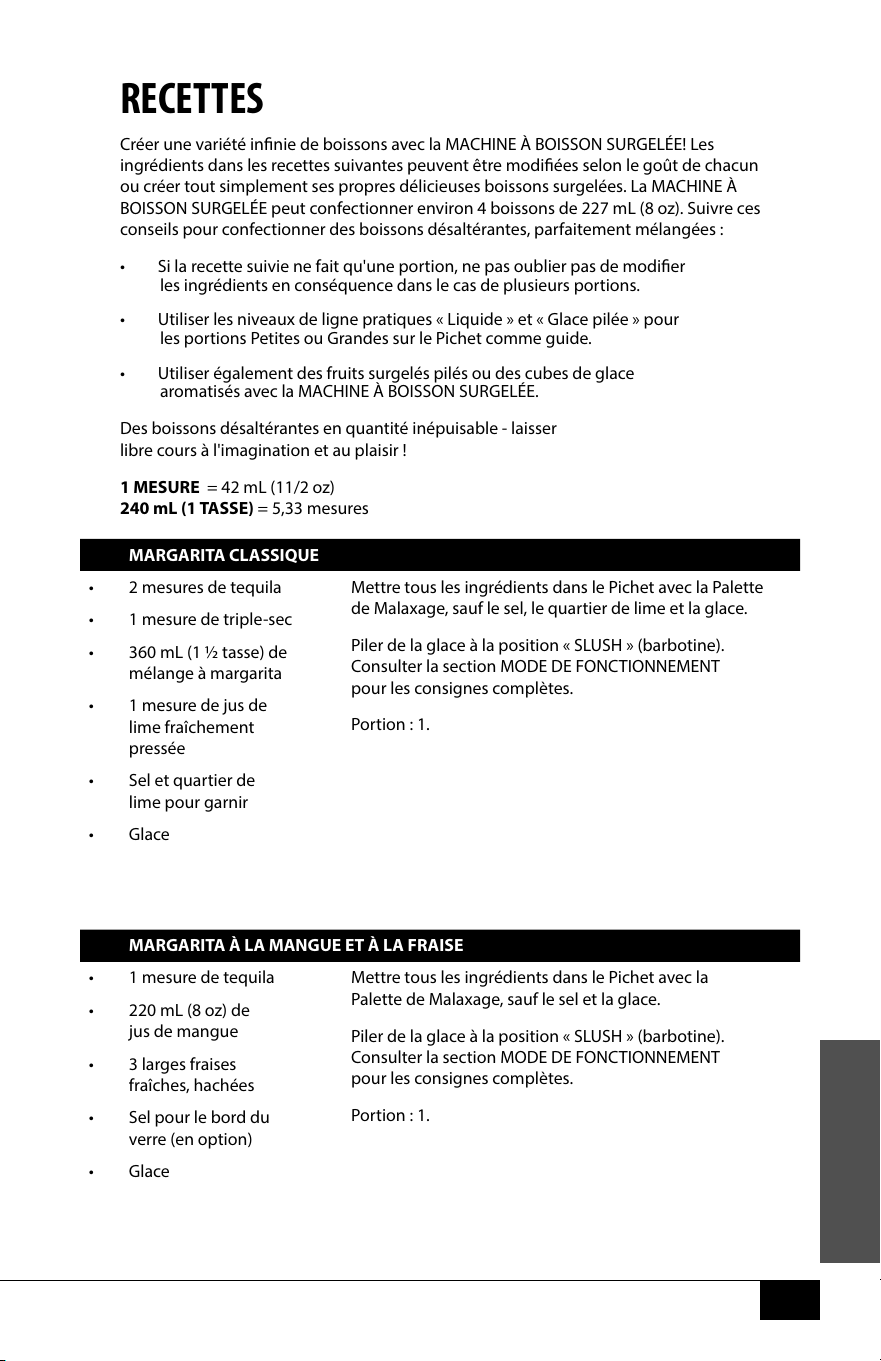 RECETTES

Créer une variété infinie de boissons avec la MACHINE À BOISSON SURGELÉE! Les ingrédients dans les recettes suivantes peuvent être modifiées selon le goût de chacun ou créer tout simplement ses propres délicieuses boissons surgelées. La MACHINE À BOISSON SURGELÉE peut confectionner environ 4 boissons de 227 mL (8 oz). Suivre ces conseils pour confectionner des boissons désaltérantes, parfaitement mélangées :

• Si la recette suivie ne fait qu'une portion, ne pas oublier pas de modifier les ingrédients en conséquence dans le cas de plusieurs portions.

• Utiliser les niveaux de ligne pratiques « Liquide » et « Glace pilée » pour les portions Petites ou Grandes sur le Pichet comme guide.

• Utiliser également des fruits surgelés pilés ou des cubes de glace aromatisés avec la MACHINE À BOISSON SURGELÉE.

Des boissons désaltérantes en quantité inépuisable - laisser libre cours à l'imagination et au plaisir !

1 MESURE = 42 mL (11/2 oz)
240 mL (1 TASSE) = 5,33 mesures

MARGARITA CLASSIQUE

• 2 mesures de tequila
• 1 mesure de triple-sec
• 360 mL (1 ½ tasse) de mélange à margarita
• 1 mesure de jus de lime fraîchement pressée
• Sel et quartier de lime pour garnir
• Glace

Mettre tous les ingrédients dans le Pichet avec la Palette de Malaxage, sauf le sel, le quartier de lime et la glace.

Piler de la glace à la position « SLUSH » (barbotine). Consulter la section MODE DE FONCTIONNEMENT pour les consignes complètes.

Portion : 1.

MARGARITA À LA MANGUE ET À LA FRAISE

• 1 mesure de tequila
• 220 mL (8 oz) de jus de mangue
• 3 larges fraises fraîches, hachées
• Sel pour le bord du verre (en option)
• Glace

Mettre tous les ingrédients dans le Pichet avec la Palette de Malaxage, sauf le sel et la glace.

Piler de la glace à la position « SLUSH » (barbotine). Consulter la section MODE DE FONCTIONNEMENT pour les consignes complètes.

Portion : 1.